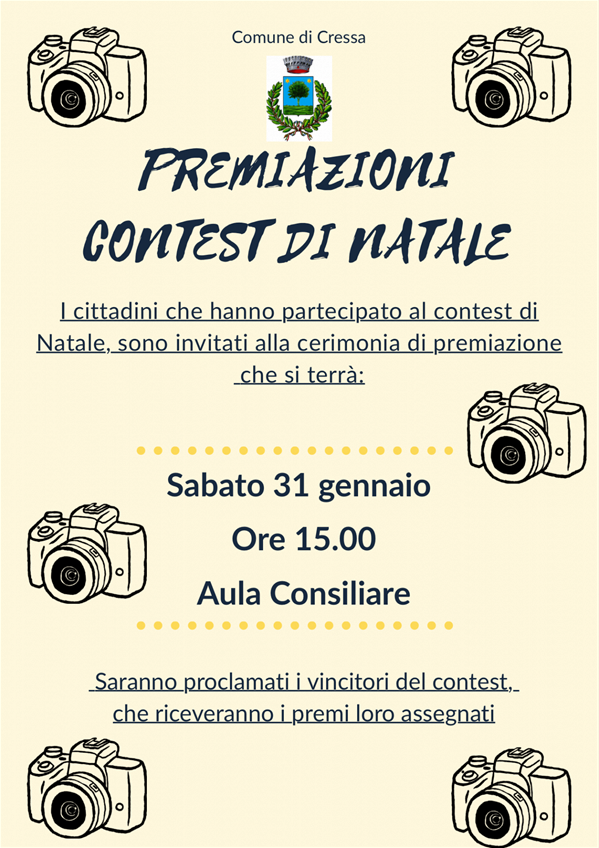 Comune di Cressa

PREMIAZIONI
CONTEST DI NATALE

I cittadini che hanno partecipato al contest di Natale, sono invitati alla cerimonia di premiazione che si terrà:

Sabato 31 gennaio

Ore 15.00

Aula Consiliare

Saranno proclamati i vincitori del contest, che riceveranno i premi loro assegnati